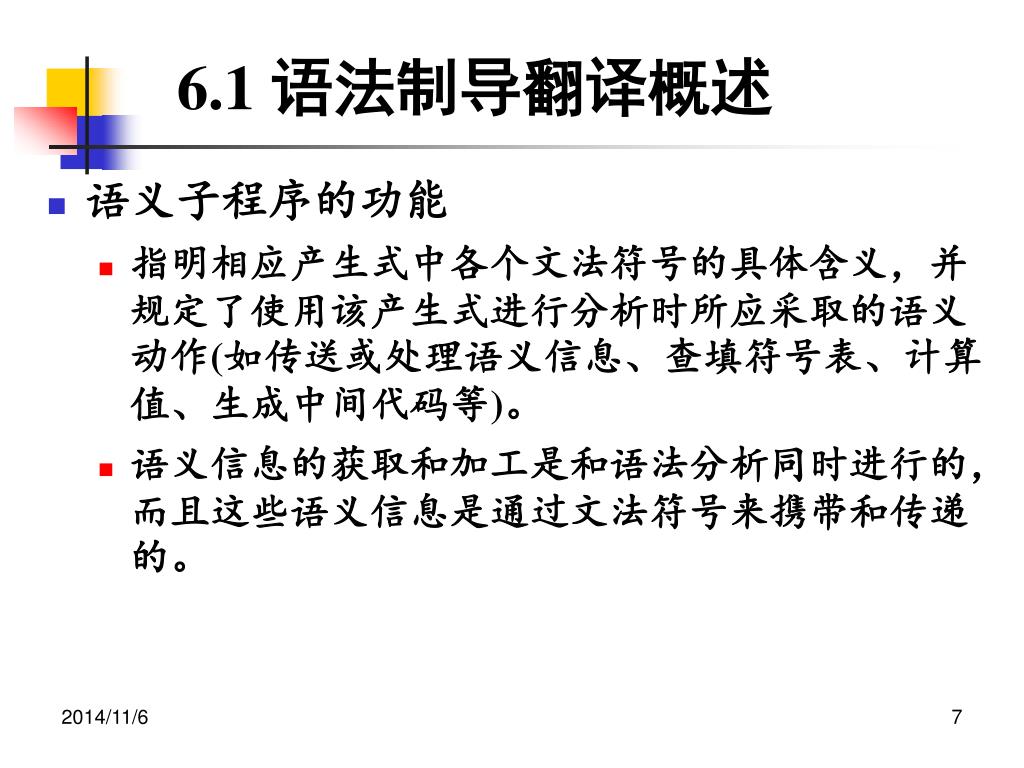 6.1 语法制导翻译概述

语义子程序的功能

指明相应产生式中各个文法符号的具体含义，并规定了使用该产生式进行分析时所应采取的语义动作(如传送或处理语义信息、查填符号表、计算值、生成中间代码等)。

语义信息的获取和加工是和语法分析同时进行的,而且这些语义信息是通过文法符号来携带和传递的。

2014/11/6

7